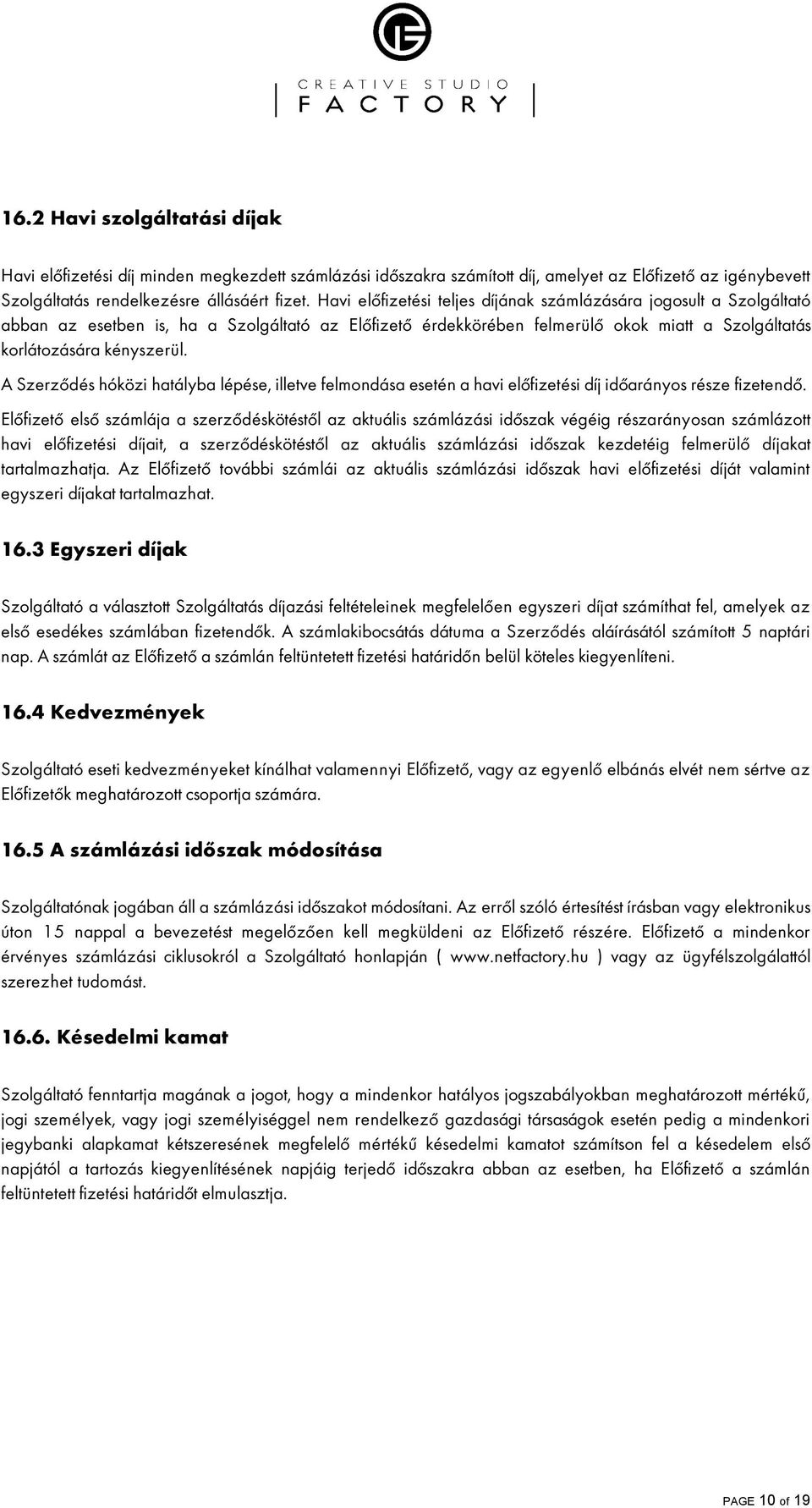 CREATIVE STUDIO
FACTORY

16.2 Havi szolgáltatási díjak

Havi előfizetési díj minden megkezdett számlázási időszakra számított díj, amelyet az Előfizető az igénybevett Szolgáltatás rendelkezésre állásáért fizet. Havi előfizetési teljes díjának számlázására jogosult a Szolgáltató abban az esetben is, ha a Szolgáltató az Előfizető érdekkörében felmerülő okok miatt a Szolgáltatás korlátozására kényszerül.

A Szerződés hóközi hatályba lépése, illetve felmondása esetén a havi előfizetési díj időarányos része fizetendő.

Előfizető első számlája a szerződéskötéstől az aktuális számlázási időszak végéig részarányosan számlázott havi előfizetési díjait, a szerződéskötéstől az aktuális számlázási időszak kezdetéig felmerülő díjakat tartalmazhatja. Az Előfizető további számlái az aktuális számlázási időszak havi előfizetési díját valamint egyszeri díjakat tartalmazhat.

16.3 Egyszeri díjak

Szolgáltató a választott Szolgáltatás díjazási feltételeinek megfelelően egyszeri díjat számíthat fel, amelyek az első esedékes számlában fizetendők. A számlakibocsátás dátuma a Szerződés aláírásától számított 5 naptári nap. A számlát az Előfizető a számlán feltüntetett fizetési határidőn belül köteles kiegyenlíteni.

16.4 Kedvezmények

Szolgáltató eseti kedvezményeket kínálhat valamennyi Előfizető, vagy az egyenlő elbánás elvét nem sértve az Előfizetők meghatározott csoportja számára.

16.5 A számlázási időszak módosítása

Szolgáltatónak jogában áll a számlázási időszakot módosítani. Az erről szóló értesítést írásban vagy elektronikus úton 15 nappal a bevezetést megelőzően kell megküldeni az Előfizető részére. Előfizető a mindenkor érvényes számlázási ciklusokról a Szolgáltató honlapján ( www.netfactory.hu ) vagy az ügyfélszolgálattól szerezhet tudomást.

16.6. Késedelmi kamat

Szolgáltató fenntartja magának a jogot, hogy a mindenkor hatályos jogszabályokban meghatározott mértékű, jogi személyek, vagy jogi személyiséggel nem rendelkező gazdasági társaságok esetén pedig a mindenkori jegybanki alapkamat kétszeresének megfelelő mértékű késedelmi kamatot számítson fel a késedelem első napjától a tartozás kiegyenlítésének napjáig terjedő időszakra abban az esetben, ha Előfizető a számlán feltüntetett fizetési határidőt elmulasztja.

PAGE 10 of 19